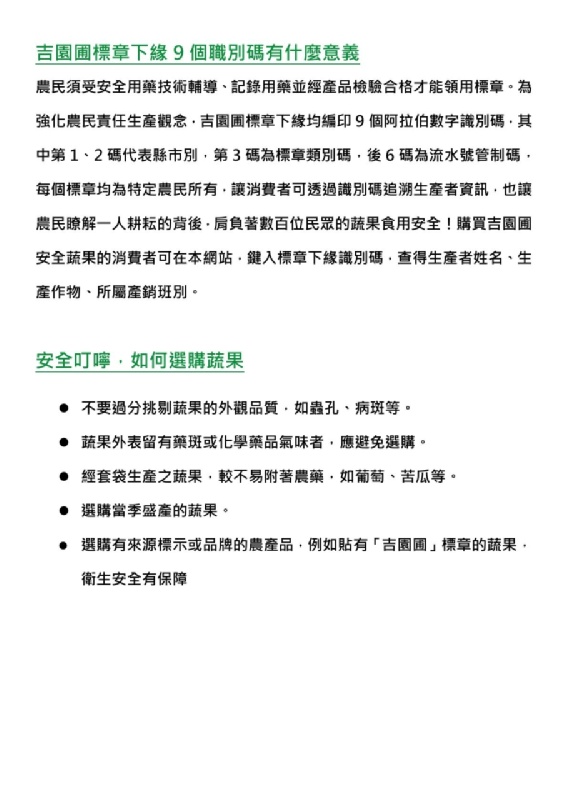 吉園圃標章下緣 9 個職別碼有什麼意義

農民須受安全用藥技術輔導、記錄用藥並經產品檢驗合格才能領用標章。為強化農民責任生產觀念，吉園圃標章下緣均編印 9 個阿拉伯數字識別碼，其中第 1、2 碼代表縣市別，第 3 碼為標章類別碼，後 6 碼為流水號管制碼，每個標章均為特定農民所有，讓消費者可透過識別碼追溯生產者資訊，也讓農民瞭解一人耕耘的背後，肩負著數百位民眾的蔬果食用安全！購買吉園圃安全蔬果的消費者可在本網站，鍵入標章下緣識別碼，查得生產者姓名、生產作物、所屬產銷班別。

安全叮嚀，如何選購蔬果

● 不要過分挑剔蔬果的外觀品質，如蟲孔、病斑等。

● 蔬果外表留有藥斑或化學藥品氣味者，應避免選購。

● 經套袋生產之蔬果，較不易附著農藥，如葡萄、苦瓜等。

● 選購當季盛產的蔬果。

● 選購有來源標示或品牌的農產品，例如貼有「吉園圃」標章的蔬果，衛生安全有保障